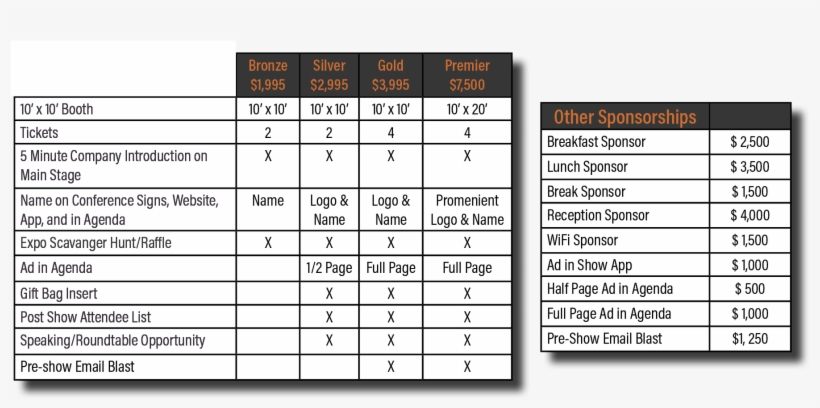 | | Bronze $1,995 | Silver $2,995 | Gold $3,995 | Premier $7,500 |
|---|---|---|---|---|
| 10' x 10' Booth | 10' x 10' | 10' x 10' | 10' x 10' | 10' x 20' |
| Tickets | 2 | 2 | 4 | 4 |
| 5 Minute Company Introduction on Main Stage | X | X | X | X |
| Name on Conference Signs, Website, App, and in Agenda | Name | Logo & Name | Logo & Name | Promenient Logo & Name |
| Expo Scavanger Hunt/Raffle | X | X | X | X |
| Ad in Agenda | | 1/2 Page | Full Page | Full Page |
| Gift Bag Insert | | X | X | X |
| Post Show Attendee List | | X | X | X |
| Speaking/Roundtable Opportunity | | X | X | X |
| Pre-show Email Blast | | | X | X |

| Other Sponsorships | |
|---|---|
| Breakfast Sponsor | $ 2,500 |
| Lunch Sponsor | $ 3,500 |
| Break Sponsor | $ 1,500 |
| Reception Sponsor | $ 4,000 |
| WiFi Sponsor | $ 1,500 |
| Ad in Show App | $ 1,000 |
| Half Page Ad in Agenda | $ 500 |
| Full Page Ad in Agenda | $ 1,000 |
| Pre-Show Email Blast | $1, 250 |